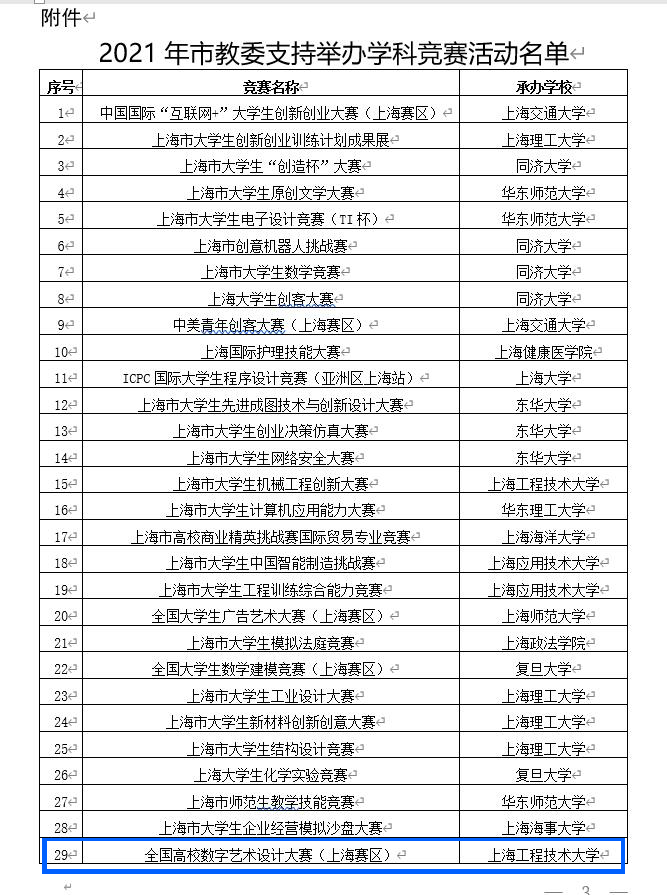 附件

2021 年市教委支持举办学科竞赛活动名单

| 序号 | 竞赛名称 | 承办学校 |
|---|---|---|
| 1 | 中国国际“互联网+”大学生创新创业大赛（上海赛区） | 上海交通大学 |
| 2 | 上海市大学生创新创业训练计划成果展 | 上海理工大学 |
| 3 | 上海市大学生“创造杯”大赛 | 同济大学 |
| 4 | 上海市大学生原创文学大赛 | 华东师范大学 |
| 5 | 上海市大学生电子设计竞赛（TI 杯） | 华东师范大学 |
| 6 | 上海市创意机器人挑战赛 | 同济大学 |
| 7 | 上海市大学生数学竞赛 | 同济大学 |
| 8 | 上海大学生创客大赛 | 同济大学 |
| 9 | 中美青年创客大赛（上海赛区） | 上海交通大学 |
| 10 | 上海国际护理技能大赛 | 上海健康医学院 |
| 11 | ICPC 国际大学生程序设计竞赛（亚洲区上海站） | 上海大学 |
| 12 | 上海市大学生先进成图技术与创新设计大赛 | 东华大学 |
| 13 | 上海市大学生创业决策仿真大赛 | 东华大学 |
| 14 | 上海市大学生网络安全大赛 | 东华大学 |
| 15 | 上海市大学生机械工程创新大赛 | 上海工程技术大学 |
| 16 | 上海市大学生计算机应用能力大赛 | 华东理工大学 |
| 17 | 上海市高校商业精英挑战赛国际贸易专业竞赛 | 上海海洋大学 |
| 18 | 上海市大学生中国智能制造挑战赛 | 上海应用技术大学 |
| 19 | 上海市大学生工程训练综合能力竞赛 | 上海应用技术大学 |
| 20 | 全国大学生广告艺术大赛（上海赛区） | 上海师范大学 |
| 21 | 上海市大学生模拟法庭竞赛 | 上海政法学院 |
| 22 | 全国大学生数学建模竞赛（上海赛区） | 复旦大学 |
| 23 | 上海市大学生工业设计大赛 | 上海理工大学 |
| 24 | 上海市大学生新材料创新创意大赛 | 上海理工大学 |
| 25 | 上海市大学生结构设计竞赛 | 上海理工大学 |
| 26 | 上海大学生化学实验竞赛 | 复旦大学 |
| 27 | 上海市师范生教学技能竞赛 | 华东师范大学 |
| 28 | 上海市大学生企业经营模拟沙盘大赛 | 上海海事大学 |
| 29 | 全国高校数字艺术设计大赛（上海赛区） | 上海工程技术大学 |

— 3 —